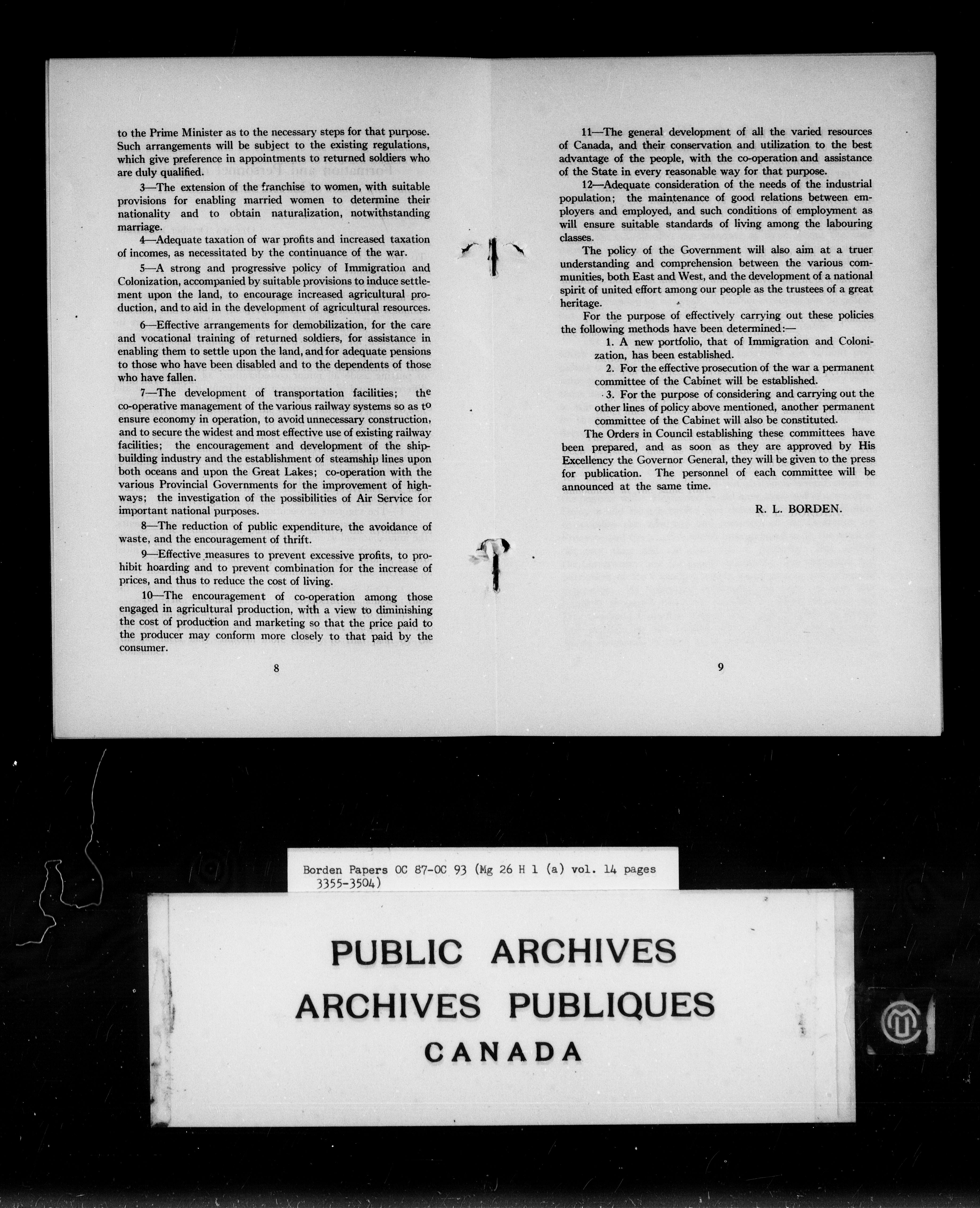 to the Prime Minister as to the necessary steps for that purpose. Such arrangements will be subject to the existing regulations, which give preference in appointments to returned soldiers who are duly qualified.

3—The extension of the franchise to women, with suitable provisions for enabling married women to determine their nationality and to obtain naturalization, notwithstanding marriage.

4—Adequate taxation of war profits and increased taxation of incomes, as necessitated by the continuance of the war.

5—A strong and progressive policy of Immigration and Colonization, accompanied by suitable provisions to induce settlement upon the land, to encourage increased agricultural production, and to aid in the development of agricultural resources.

6—Effective arrangements for demobilization, for the care and vocational training of returned soldiers, for assistance in enabling them to settle upon the land, and for adequate pensions to those who have been disabled and to the dependents of those who have fallen.

7—The development of transportation facilities; the co-operative management of the various railway systems so as to ensure economy in operation, to avoid unnecessary construction, and to secure the widest and most effective use of existing railway facilities; the encouragement and development of the shipbuilding industry and the establishment of steamship lines upon both oceans and upon the Great Lakes; co-operation with the various Provincial Governments for the improvement of highways; the investigation of the possibilities of Air Service for important national purposes.

8—The reduction of public expenditure, the avoidance of waste, and the encouragement of thrift.

9—Effective measures to prevent excessive profits, to prohibit hoarding and to prevent combination for the increase of prices, and thus to reduce the cost of living.

10—The encouragement of co-operation among those engaged in agricultural production, with a view to diminishing the cost of production and marketing so that the price paid to the producer may conform more closely to that paid by the consumer.

8

11—The general development of all the varied resources of Canada, and their conservation and utilization to the best advantage of the people, with the co-operation and assistance of the State in every reasonable way for that purpose.

12—Adequate consideration of the needs of the industrial population; the maintenance of good relations between employers and employed, and such conditions of employment as will ensure suitable standards of living among the labouring classes.

The policy of the Government will also aim at a truer understanding and comprehension between the various communities, both East and West, and the development of a national spirit of united effort among our people as the trustees of a great heritage.

For the purpose of effectively carrying out these policies the following methods have been determined:—

1. A new portfolio, that of Immigration and Colonization, has been established.

2. For the effective prosecution of the war a permanent committee of the Cabinet will be established.

3. For the purpose of considering and carrying out the other lines of policy above mentioned, another permanent committee of the Cabinet will also be constituted.

The Orders in Council establishing these committees have been prepared, and as soon as they are approved by His Excellency the Governor General, they will be given to the press for publication. The personnel of each committee will be announced at the same time.

R. L. BORDEN.

9

Borden Papers OC 87-OC 93 (Mg 26 H 1 (a) vol. 14 pages 3355-3504)

PUBLIC ARCHIVES
ARCHIVES PUBLIQUES
CANADA